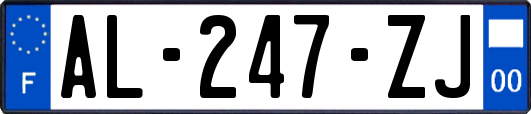 F
AL-247-ZJ
00